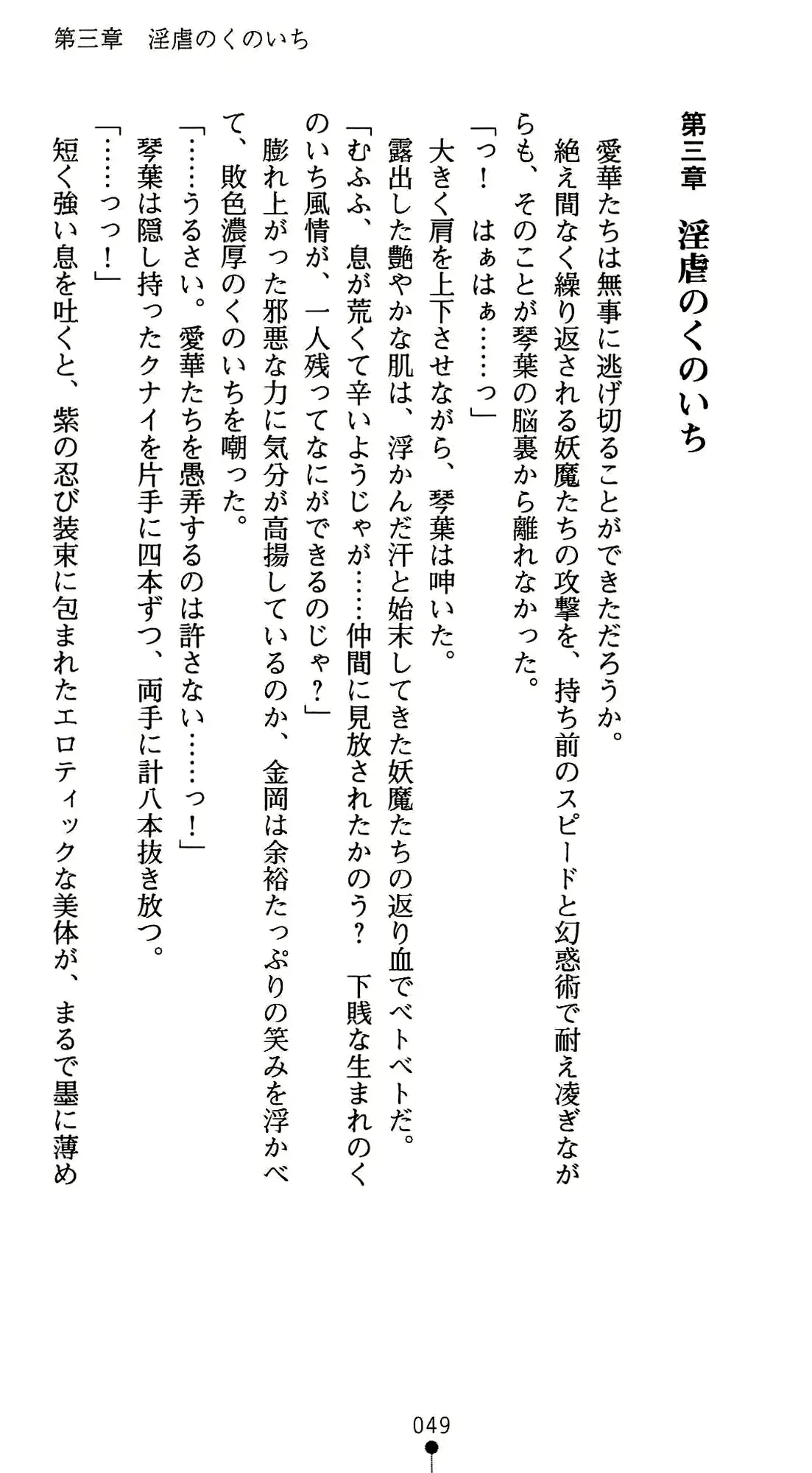 第三章　淫虐のくのいち

第三章　淫虐のくのいち

愛華たちは無事に逃げ切ることができただろうか。

絶え間なく繰り返される妖魔たちの攻撃を、持ち前のスピードと幻惑術で耐え凌ぎながらも、そのことが琴葉の脳裏から離れなかった。

「っ！　はぁはぁ……っ」

大きく肩を上下させながら、琴葉は呻いた。

露出した艶やかな肌は、浮かんだ汗と始末してきた妖魔たちの返り血でベトベトだ。

「むふふ、息が荒くて辛いようじゃが……仲間に見放されたかのう？　下賤な生まれのくのいち風情が、一人残ってなにができるのじゃ？」

膨れ上がった邪悪な力に気分が高揚しているのか、金岡は余裕たっぷりの笑みを浮かべて、敗色濃厚のくのいちを嘲った。

「……うるさい。愛華たちを愚弄するのは許さない……っ！」

琴葉は隠し持ったクナイを片手に四本ずつ、両手に計八本抜き放つ。

「……っっ！」

短く強い息を吐くと、紫の忍び装束に包まれたエロティックな美体が、まるで墨に薄め

049